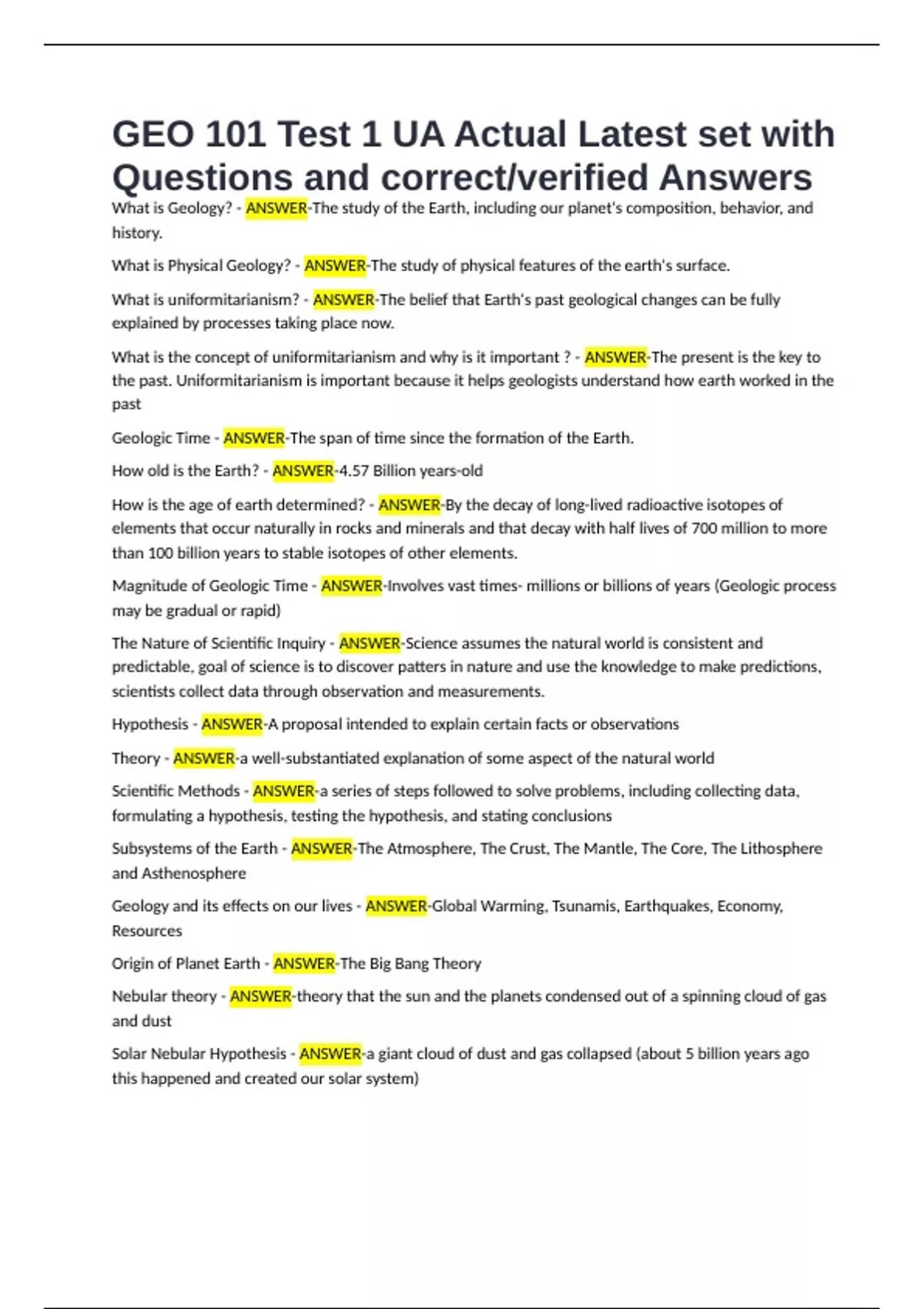 GEO 101 Test 1 UA Actual Latest set with Questions and correct/verified Answers

What is Geology? - ANSWER-The study of the Earth, including our planet's composition, behavior, and history.

What is Physical Geology? - ANSWER-The study of physical features of the earth's surface.

What is uniformitarianism? - ANSWER-The belief that Earth's past geological changes can be fully explained by processes taking place now.

What is the concept of uniformitarianism and why is it important ? - ANSWER-The present is the key to the past. Uniformitarianism is important because it helps geologists understand how earth worked in the past

Geologic Time - ANSWER-The span of time since the formation of the Earth.

How old is the Earth? - ANSWER-4.57 Billion years-old

How is the age of earth determined? - ANSWER-By the decay of long-lived radioactive isotopes of elements that occur naturally in rocks and minerals and that decay with half lives of 700 million to more than 100 billion years to stable isotopes of other elements.

Magnitude of Geologic Time - ANSWER-Involves vast times- millions or billions of years (Geologic process may be gradual or rapid)

The Nature of Scientific Inquiry - ANSWER-Science assumes the natural world is consistent and predictable, goal of science is to discover patters in nature and use the knowledge to make predictions, scientists collect data through observation and measurements.

Hypothesis - ANSWER-A proposal intended to explain certain facts or observations

Theory - ANSWER-a well-substantiated explanation of some aspect of the natural world

Scientific Methods - ANSWER-a series of steps followed to solve problems, including collecting data, formulating a hypothesis, testing the hypothesis, and stating conclusions

Subsystems of the Earth - ANSWER-The Atmosphere, The Crust, The Mantle, The Core, The Lithosphere and Asthenosphere

Geology and its effects on our lives - ANSWER-Global Warming, Tsunamis, Earthquakes, Economy, Resources

Origin of Planet Earth - ANSWER-The Big Bang Theory

Nebular theory - ANSWER-theory that the sun and the planets condensed out of a spinning cloud of gas and dust

Solar Nebular Hypothesis - ANSWER-a giant cloud of dust and gas collapsed (about 5 billion years ago this happened and created our solar system)